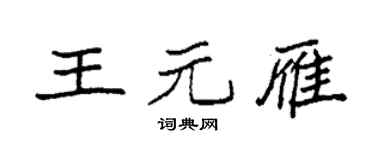 王元雁

词典网